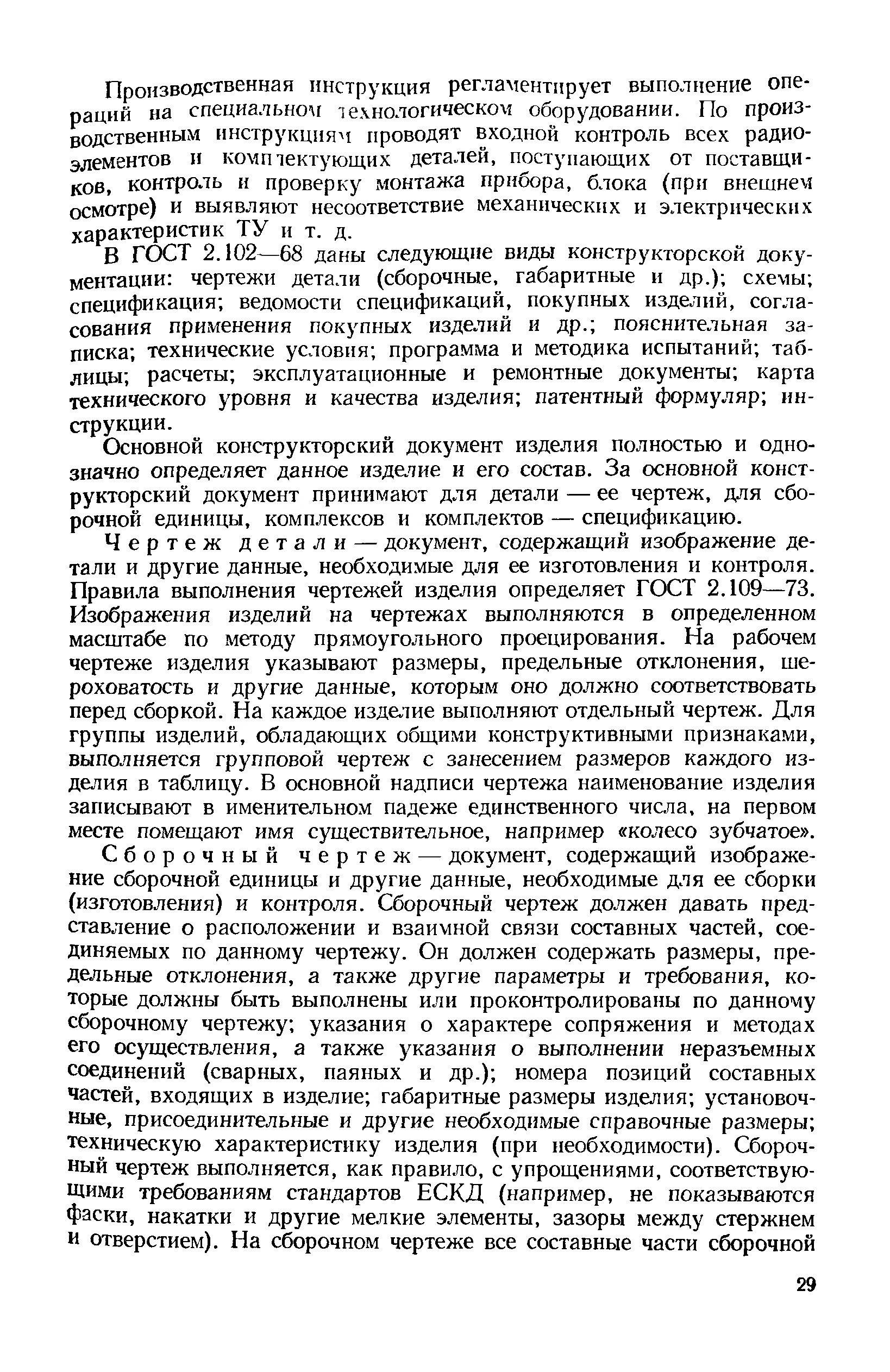 Производственная инструкция регламентирует выполнение операций на специальном технологическом оборудовании. По производственным инструкциям проводят входной контроль всех радиоэлементов и комплектующих деталей, поступающих от поставщиков, контроль и проверку монтажа прибора, блока (при внешнем осмотре) и выявляют несоответствие механических и электрических характеристик ТУ и т. д.

В ГОСТ 2.102—68 даны следующие виды конструкторской документации: чертежи детали (сборочные, габаритные и др.); схемы; спецификация; ведомости спецификаций, покупных изделий, согласования применения покупных изделий и др.; пояснительная записка; технические условия; программа и методика испытаний; таблицы; расчеты; эксплуатационные и ремонтные документы; карта технического уровня и качества изделия; патентный формуляр; инструкции.

Основной конструкторский документ изделия полностью и однозначно определяет данное изделие и его состав. За основной конструкторский документ принимают для детали — ее чертеж, для сборочной единицы, комплексов и комплектов — спецификацию.

Чертеж детали — документ, содержащий изображение детали и другие данные, необходимые для ее изготовления и контроля. Правила выполнения чертежей изделия определяет ГОСТ 2.109—73. Изображения изделий на чертежах выполняются в определенном масштабе по методу прямоугольного проецирования. На рабочем чертеже изделия указывают размеры, предельные отклонения, шероховатость и другие данные, которым оно должно соответствовать перед сборкой. На каждое изделие выполняют отдельный чертеж. Для группы изделий, обладающих общими конструктивными признаками, выполняется групповой чертеж с занесением размеров каждого изделия в таблицу. В основной надписи чертежа наименование изделия записывают в именительном падеже единственного числа, на первом месте помещают имя существительное, например «колесо зубчатое».

Сборочный чертеж — документ, содержащий изображение сборочной единицы и другие данные, необходимые для ее сборки (изготовления) и контроля. Сборочный чертеж должен давать представление о расположении и взаимной связи составных частей, соединяемых по данному чертежу. Он должен содержать размеры, предельные отклонения, а также другие параметры и требования, которые должны быть выполнены или проконтролированы по данному сборочному чертежу; указания о характере сопряжения и методах его осуществления, а также указания о выполнении неразъемных соединений (сварных, паяных и др.); номера позиций составных частей, входящих в изделие; габаритные размеры изделия; установочные, присоединительные и другие необходимые справочные размеры; техническую характеристику изделия (при необходимости). Сборочный чертеж выполняется, как правило, с упрощениями, соответствующими требованиям стандартов ЕСКД (например, не показываются фаски, накатки и другие мелкие элементы, зазоры между стержнем и отверстием). На сборочном чертеже все составные части сборочной

29